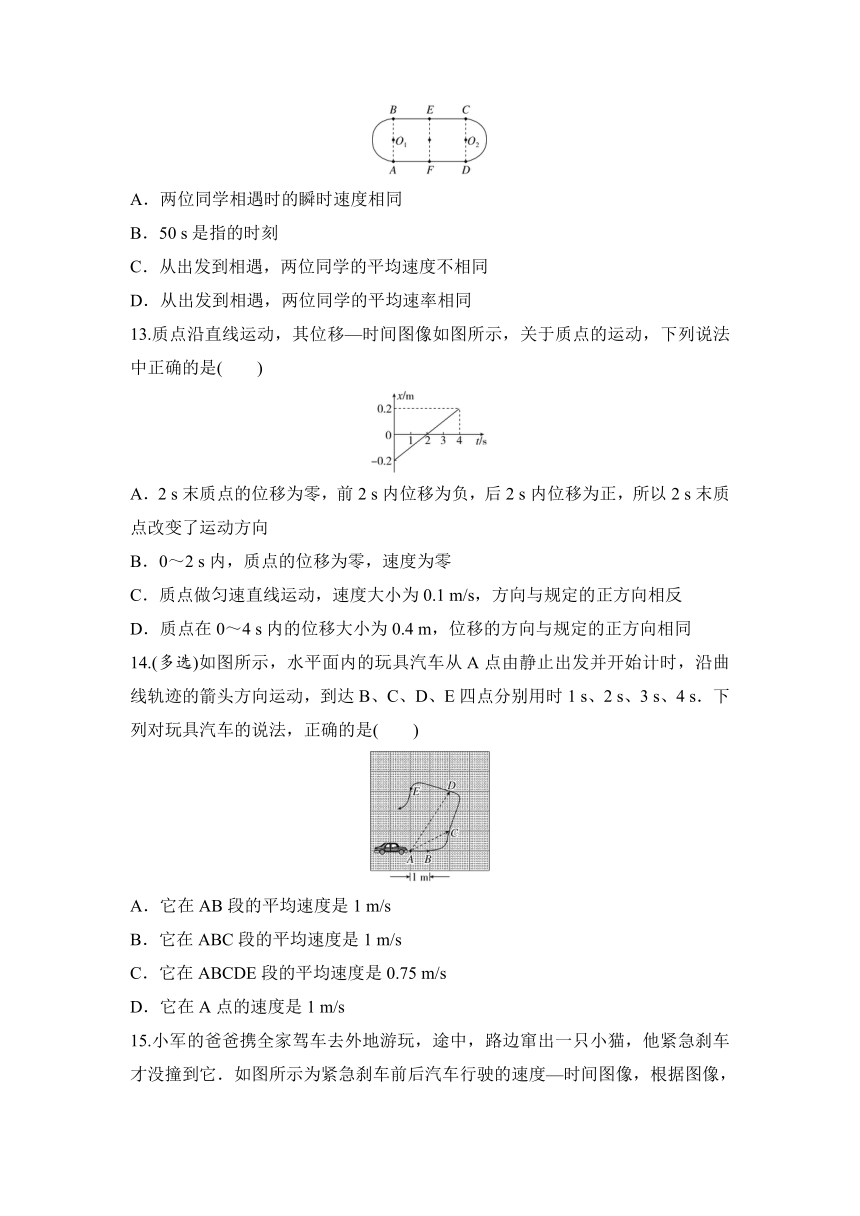 B E C
$O_1$ $O_2$
A F D

A．两位同学相遇时的瞬时速度相同

B．50 s 是指的时刻

C．从出发到相遇，两位同学的平均速度不相同

D．从出发到相遇，两位同学的平均速率相同

13.质点沿直线运动，其位移—时间图像如图所示，关于质点的运动，下列说法中正确的是(　　)

x/m
0.2
0
−0.2
1 2 3 4 t/s

A．2 s 末质点的位移为零，前 2 s 内位移为负，后 2 s 内位移为正，所以 2 s 末质点改变了运动方向

B．0～2 s 内，质点的位移为零，速度为零

C．质点做匀速直线运动，速度大小为 0.1 m/s，方向与规定的正方向相反

D．质点在 0～4 s 内的位移大小为 0.4 m，位移的方向与规定的正方向相同

14.(多选)如图所示，水平面内的玩具汽车从 A 点由静止出发并开始计时，沿曲线轨迹的箭头方向运动，到达 B、C、D、E 四点分别用时 1 s、2 s、3 s、4 s．下列对玩具汽车的说法，正确的是(　　)

E D C A B
1 m

A．它在 AB 段的平均速度是 1 m/s

B．它在 ABC 段的平均速度是 1 m/s

C．它在 ABCDE 段的平均速度是 0.75 m/s

D．它在 A 点的速度是 1 m/s

15.小军的爸爸携全家驾车去外地游玩，途中，路边窜出一只小猫，他紧急刹车才没撞到它．如图所示为紧急刹车前后汽车行驶的速度—时间图像，根据图像，